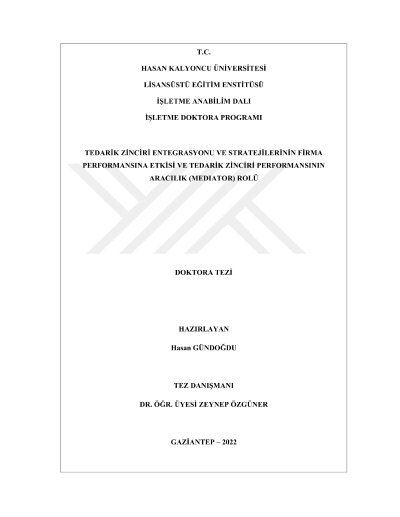 T.C.

HASAN KALYONCU ÜNİVERSİTESİ

LİSANSÜSTÜ EĞİTİM ENSTİTÜSÜ

İŞLETME ANABİLİM DALI

İŞLETME DOKTORA PROGRAMI

TEDARİK ZİNCİRİ ENTEGRASYONU VE STRATEJİLERİNİN FİRMA PERFORMANSINA ETKİSİ VE TEDARİK ZİNCİRİ PERFORMANSININ ARACILIK (MEDIATOR) ROLÜ

DOKTORA TEZİ

HAZIRLAYAN

Hasan GÜNDOĞDU

TEZ DANIŞMANI

DR. ÖĞR. ÜYESİ ZEYNEP ÖZGÜNER

GAZİANTEP – 2022